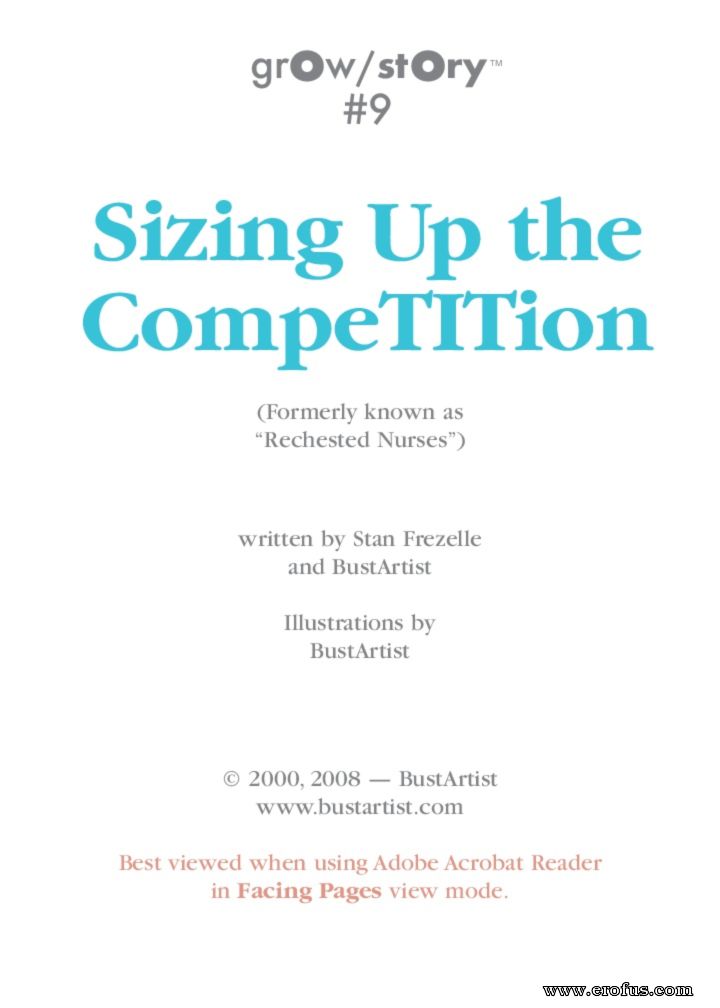 grOw/stOry™
#9

Sizing Up the CompeTITion

(Formerly known as "Rechested Nurses")

written by Stan Frezelle and BustArtist

Illustrations by BustArtist

© 2000, 2008 — BustArtist
www.bustartist.com

Best viewed when using Adobe Acrobat Reader in Facing Pages view mode.

www.erofus.com